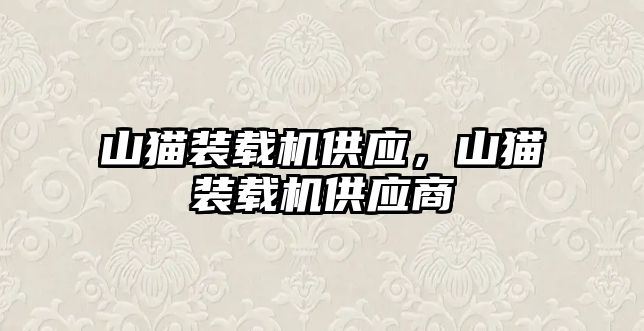 山猫装载机供应，山猫装载机供应商